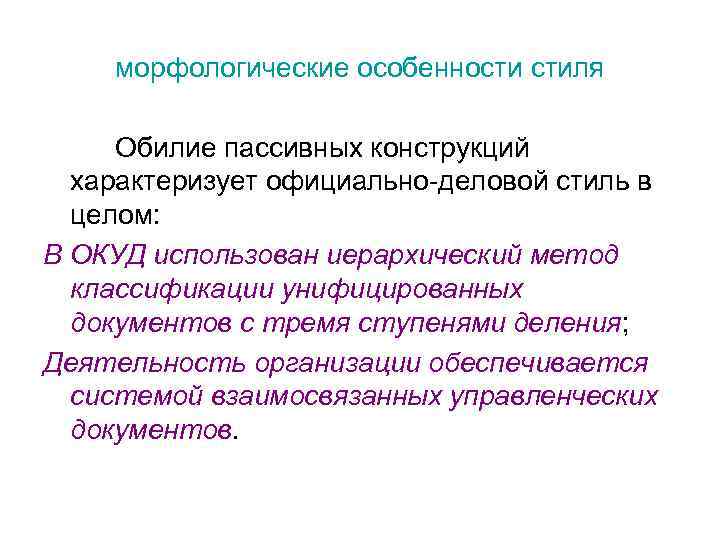 морфологические особенности стиля

Обилие пассивных конструкций характеризует официально-деловой стиль в целом:

В ОКУД использован иерархический метод классификации унифицированных документов с тремя ступенями деления;

Деятельность организации обеспечивается системой взаимосвязанных управленческих документов.